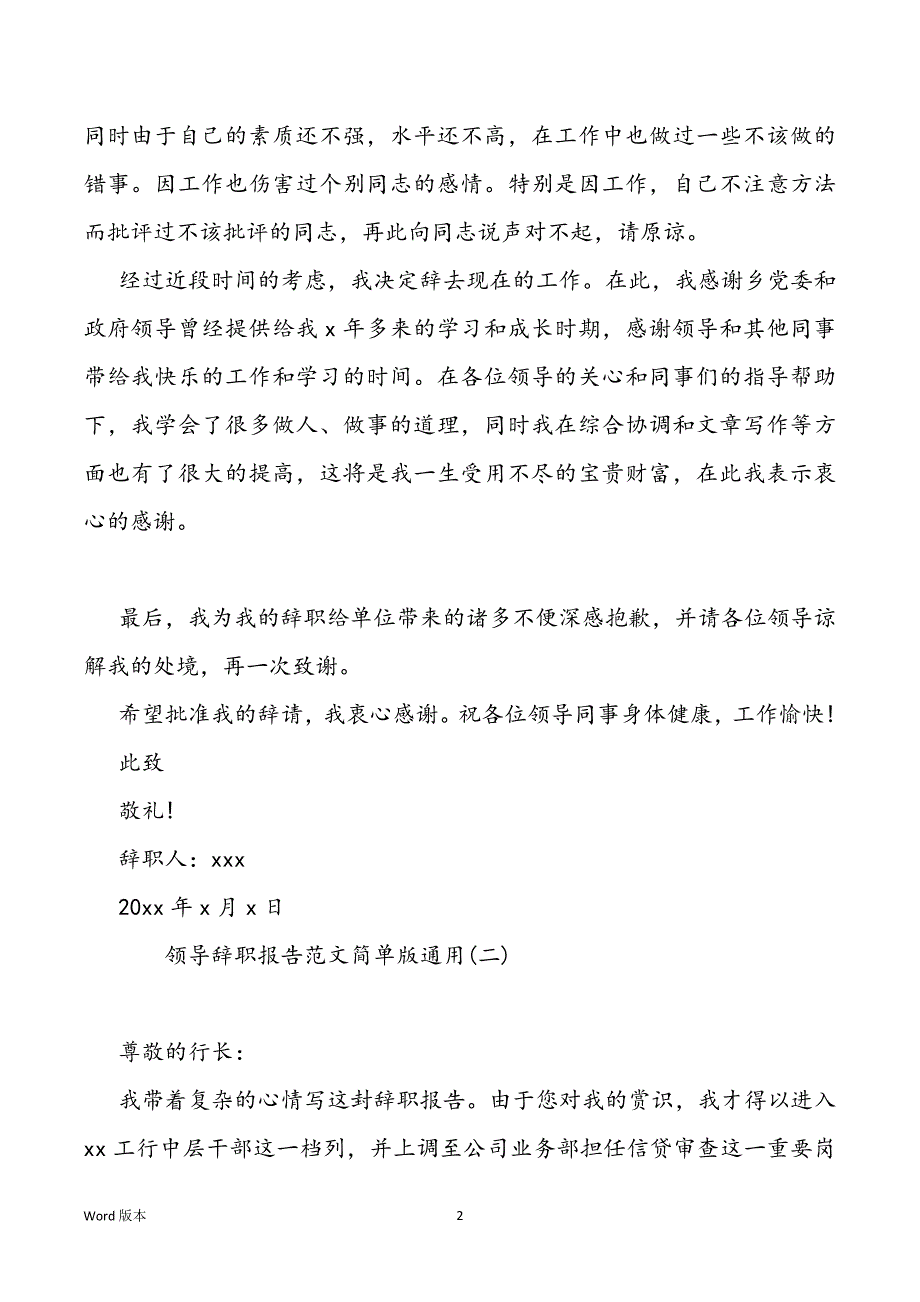 同时由于自己的素质还不强，水平还不高，在工作中也做过一些不该做的错事。因工作也伤害过个别同志的感情。特别是因工作，自己不注意方法而批评过不该批评的同志，再此向同志说声对不起，请原谅。

经过近段时间的考虑，我决定辞去现在的工作。在此，我感谢乡党委和政府领导曾经提供给我 x 年多来的学习和成长时期，感谢领导和其他同事带给我快乐的工作和学习的时间。在各位领导的关心和同事们的指导帮助下，我学会了很多做人、做事的道理，同时我在综合协调和文章写作等方面也有了很大的提高，这将是我一生受用不尽的宝贵财富，在此我表示衷心的感谢。

最后，我为我的辞职给单位带来的诸多不便深感抱歉，并请各位领导谅解我的处境，再一次致谢。

希望批准我的辞请，我衷心感谢。祝各位领导同事身体健康，工作愉快！

此致

敬礼！

辞职人：xxx

20xx 年 x 月 x 日

领导辞职报告范文简单版通用(二)

尊敬的行长：

我带着复杂的心情写这封辞职报告。由于您对我的赏识，我才得以进入 xx 工行中层干部这一档列，并上调至公司业务部担任信贷审查这一重要岗

Word 版本

2